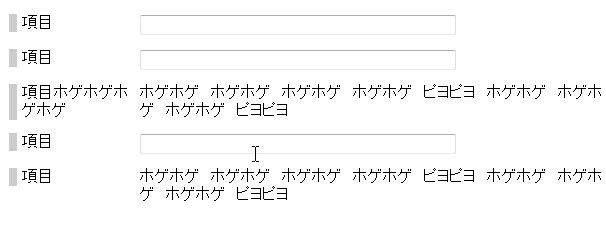 項目

項目

項目ホゲホゲホゲホゲ　ホゲホゲ ホゲホゲ ホゲホゲ ホゲホゲ ピヨピヨ ホゲホゲ ホゲホゲ ホゲホゲ ピヨピヨ

項目

項目　ホゲホゲ ホゲホゲ ホゲホゲ ホゲホゲ ピヨピヨ ホゲホゲ ホゲホゲ ホゲホゲ ピヨピヨ